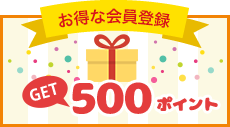 お得な会員登録

GET 500 ポイント